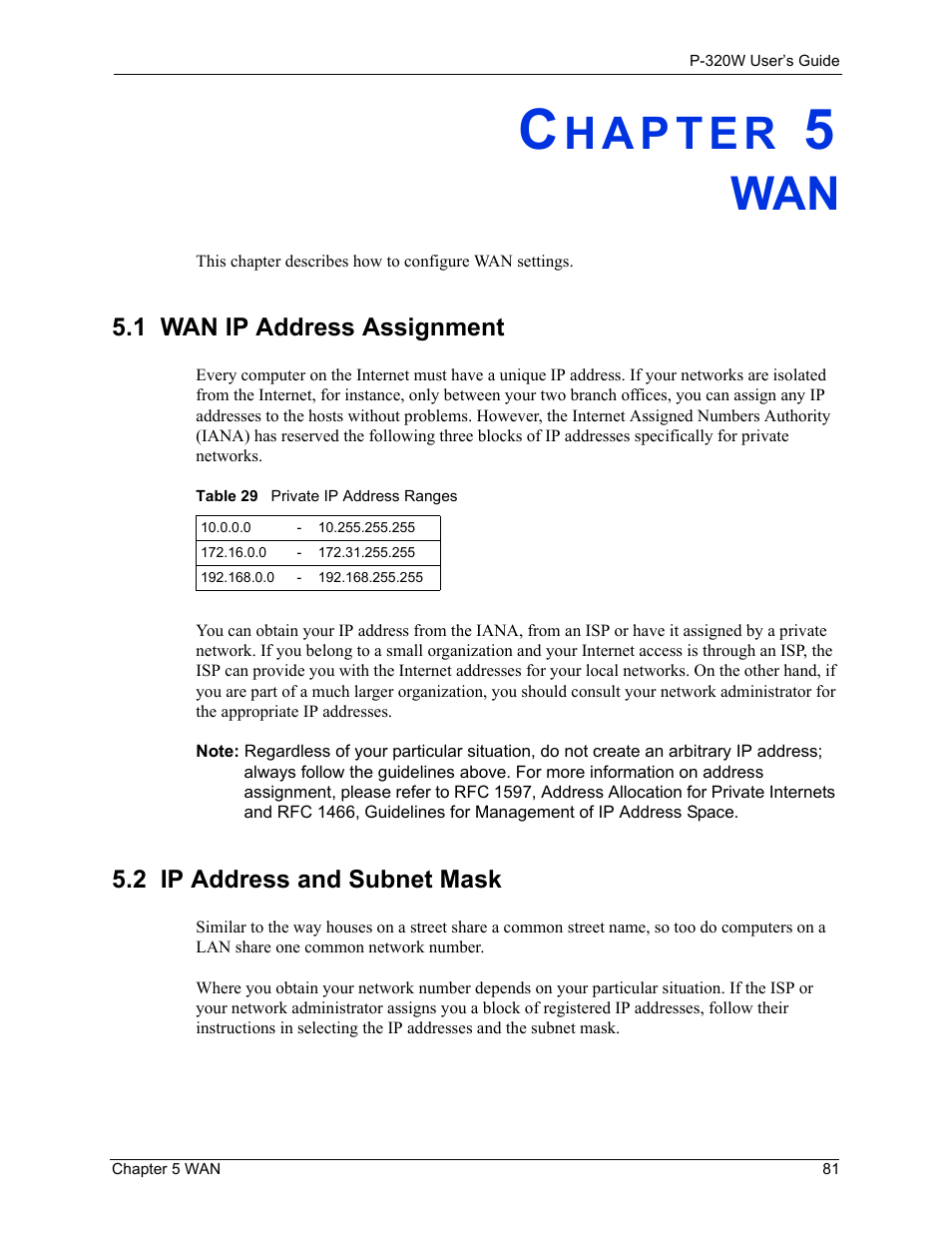 P-320W User's Guide

CHAPTER 5
WAN

This chapter describes how to configure WAN settings.

5.1 WAN IP Address Assignment

Every computer on the Internet must have a unique IP address. If your networks are isolated from the Internet, for instance, only between your two branch offices, you can assign any IP addresses to the hosts without problems. However, the Internet Assigned Numbers Authority (IANA) has reserved the following three blocks of IP addresses specifically for private networks.

Table 29 Private IP Address Ranges

| 10.0.0.0 | - | 10.255.255.255 |
|---|---|---|
| 172.16.0.0 | - | 172.31.255.255 |
| 192.168.0.0 | - | 192.168.255.255 |

You can obtain your IP address from the IANA, from an ISP or have it assigned by a private network. If you belong to a small organization and your Internet access is through an ISP, the ISP can provide you with the Internet addresses for your local networks. On the other hand, if you are part of a much larger organization, you should consult your network administrator for the appropriate IP addresses.

Note: Regardless of your particular situation, do not create an arbitrary IP address; always follow the guidelines above. For more information on address assignment, please refer to RFC 1597, Address Allocation for Private Internets and RFC 1466, Guidelines for Management of IP Address Space.

5.2 IP Address and Subnet Mask

Similar to the way houses on a street share a common street name, so too do computers on a LAN share one common network number.

Where you obtain your network number depends on your particular situation. If the ISP or your network administrator assigns you a block of registered IP addresses, follow their instructions in selecting the IP addresses and the subnet mask.

Chapter 5 WAN 81